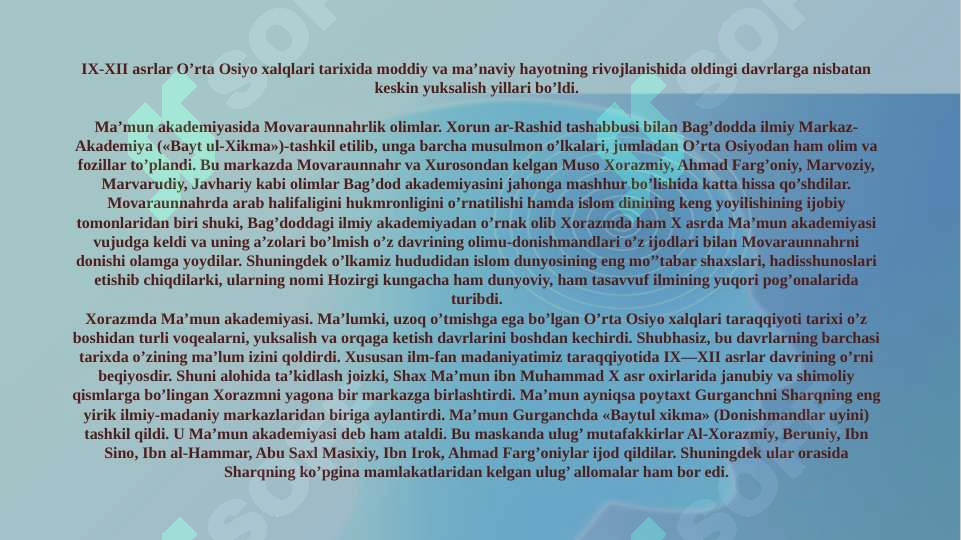 IX-XII asrlar O’rta Osiyo xalqlari tarixida moddiy va ma’naviy hayotning rivojlanishida oldingi davrlarga nisbatan keskin yuksalish yillari bo’ldi.

Ma’mun akademiyasida Movaraunnahrlik olimlar. Xorun ar-Rashid tashabbusi bilan Bag’dodda ilmiy Markaz-Akademiya («Bayt ul-Xikma»)-tashkil etilib, unga barcha musulmon o’lkalari, jumladan O’rta Osiyodan ham olim va fozillar to’plandi. Bu markazda Movaraunnahr va Xurosondan kelgan Muso Xorazmiy, Ahmad Farg’oniy, Marvoziy, Marvarudiy, Javhariy kabi olimlar Bag’dod akademiyasini jahonga mashhur bo’lishida katta hissa qo’shdilar. Movaraunnahrda arab halifaligini hukmronligini o’rnatilishi hamda islom dinining keng yoyilishining ijobiy tomonlaridan biri shuki, Bag’doddagi ilmiy akademiyadan o’rnak olib Xorazmda ham X asrda Ma’mun akademiyasi vujudga keldi va uning a’zolari bo’lmish o’z davrining olimu-donishmandlari o’z ijodlari bilan Movaraunnahrni donishi olamga yoydilar. Shuningdek o’lkamiz hududidan islom dunyosining eng mo’’tabar shaxslari, hadisshunoslari etishib chiqdilarki, ularning nomi Hozirgi kungacha ham dunyoviy, ham tasavvuf ilmining yuqori pog’onalarida turibdi.
Xorazmda Ma’mun akademiyasi. Ma’lumki, uzoq o’tmishga ega bo’lgan O’rta Osiyo xalqlari taraqqiyoti tarixi o’z boshidan turli voqealarni, yuksalish va orqaga ketish davrlarini boshdan kechirdi. Shubhasiz, bu davrlarning barchasi tarixda o’zining ma’lum izini qoldirdi. Xususan ilm-fan madaniyatimiz taraqqiyotida IX—XII asrlar davrining o’rni beqiyosdir. Shuni alohida ta’kidlash joizki, Shax Ma’mun ibn Muhammad X asr oxirlarida janubiy va shimoliy qismlarga bo’lingan Xorazmni yagona bir markazga birlashtirdi. Ma’mun ayniqsa poytaxt Gurganchni Sharqning eng yirik ilmiy-madaniy markazlaridan biriga aylantirdi. Ma’mun Gurganchda «Baytul xikma» (Donishmandlar uyini) tashkil qildi. U Ma’mun akademiyasi deb ham ataldi. Bu maskanda ulug’ mutafakkirlar Al-Xorazmiy, Beruniy, Ibn Sino, Ibn al-Hammar, Abu Saxl Masixiy, Ibn Irok, Ahmad Farg’oniylar ijod qildilar. Shuningdek ular orasida Sharqning ko’pgina mamlakatlaridan kelgan ulug’ allomalar ham bor edi.